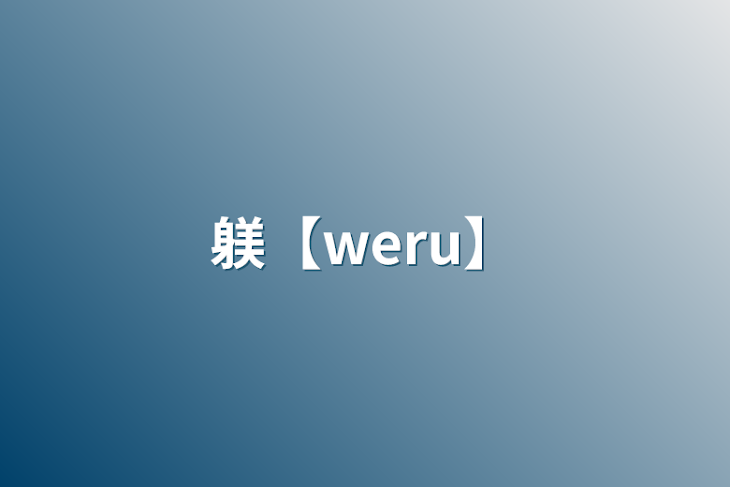 躾【weru】